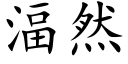 湢然